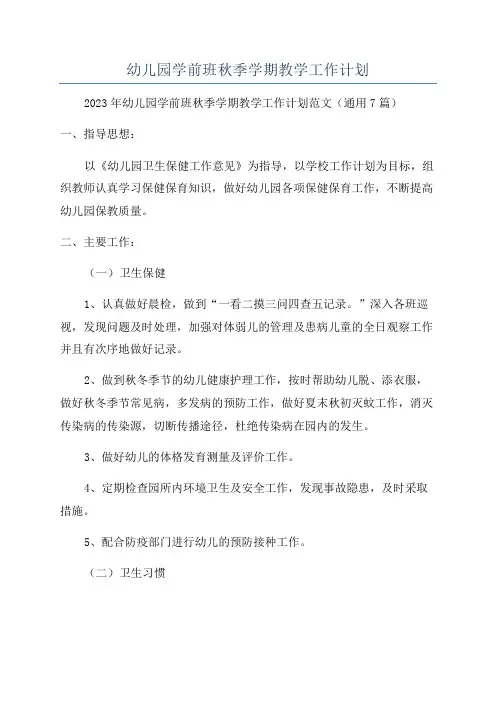 幼儿园学前班秋季学期教学工作计划

2023年幼儿园学前班秋季学期教学工作计划范文（通用7篇）

一、指导思想：

以《幼儿园卫生保健工作意见》为指导，以学校工作计划为目标，组织教师认真学习保健保育知识，做好幼儿园各项保健保育工作，不断提高幼儿园保教质量。

二、主要工作：

（一）卫生保健

1、认真做好晨检，做到“一看二摸三问四查五记录。”深入各班巡视，发现问题及时处理，加强对体弱儿的管理及患病儿童的全日观察工作并且有次序地做好记录。

2、做到秋冬季节的幼儿健康护理工作，按时帮助幼儿脱、添衣服，做好秋冬季节常见病，多发病的预防工作，做好夏末秋初灭蚊工作，消灭传染病的传染源，切断传播途径，杜绝传染病在园内的发生。

3、做好幼儿的体格发育测量及评价工作。

4、定期检查园所内环境卫生及安全工作，发现事故隐患，及时采取措施。

5、配合防疫部门进行幼儿的预防接种工作。

（二）卫生习惯